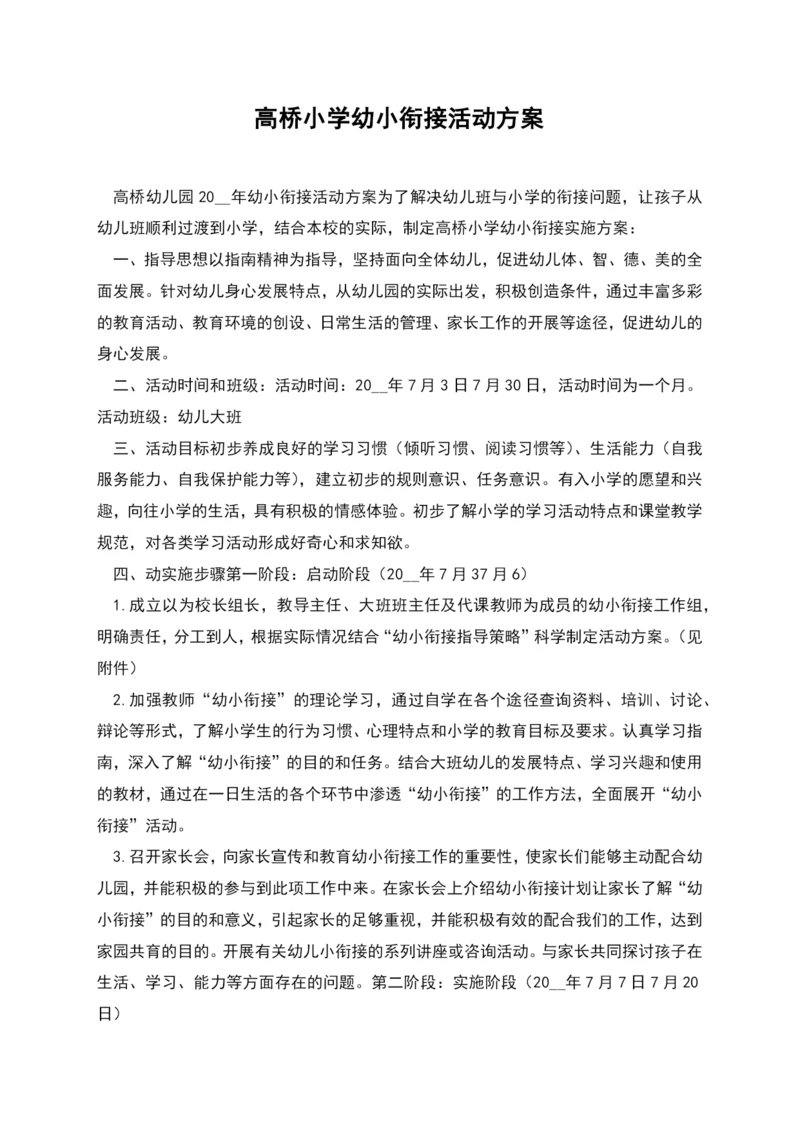 高桥小学幼小衔接活动方案

高桥幼儿园20__年幼小衔接活动方案为了解决幼儿班与小学的衔接问题，让孩子从幼儿班顺利过渡到小学，结合本校的实际，制定高桥小学幼小衔接实施方案：

一、指导思想以指南精神为指导，坚持面向全体幼儿，促进幼儿体、智、德、美的全面发展。针对幼儿身心发展特点，从幼儿园的实际出发，积极创造条件，通过丰富多彩的教育活动、教育环境的创设、日常生活的管理、家长工作的开展等途径，促进幼儿的身心发展。

二、活动时间和班级：活动时间：20__年7月3日7月30日，活动时间为一个月。活动班级：幼儿大班

三、活动目标初步养成良好的学习习惯（倾听习惯、阅读习惯等）、生活能力（自我服务能力、自我保护能力等），建立初步的规则意识、任务意识。有入小学的愿望和兴趣，向往小学的生活，具有积极的情感体验。初步了解小学的学习活动特点和课堂教学规范，对各类学习活动形成好奇心和求知欲。

四、动实施步骤第一阶段：启动阶段（20__年7月37月6）

1.成立以为校长组长，教导主任、大班班主任及代课教师为成员的幼小衔接工作组，明确责任，分工到人，根据实际情况结合“幼小衔接指导策略”科学制定活动方案。（见附件）

2.加强教师“幼小衔接”的理论学习，通过自学在各个途径查询资料、培训、讨论、辩论等形式，了解小学生的行为习惯、心理特点和小学的教育目标及要求。认真学习指南，深入了解“幼小衔接”的目的和任务。结合大班幼儿的发展特点、学习兴趣和使用的教材，通过在一日生活的各个环节中渗透“幼小衔接”的工作方法，全面展开“幼小衔接”活动。

3.召开家长会，向家长宣传和教育幼小衔接工作的重要性，使家长们能够主动配合幼儿园，并能积极的参与到此项工作中来。在家长会上介绍幼小衔接计划让家长了解“幼小衔接”的目的和意义，引起家长的足够重视，并能积极有效的配合我们的工作，达到家园共育的目的。开展有关幼儿小衔接的系列讲座或咨询活动。与家长共同探讨孩子在生活、学习、能力等方面存在的问题。第二阶段：实施阶段（20__年7月7日7月20日）